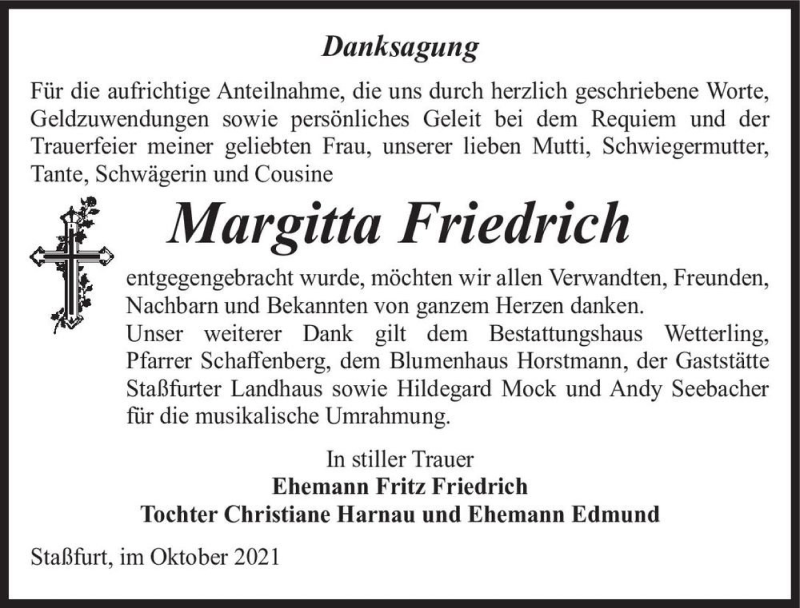 Danksagung

Für die aufrichtige Anteilnahme, die uns durch herzlich geschriebene Worte, Geldzuwendungen sowie persönliches Geleit bei dem Requiem und der Trauerfeier meiner geliebten Frau, unserer lieben Mutti, Schwiegermutter, Tante, Schwägerin und Cousine

Margitta Friedrich

entgegengebracht wurde, möchten wir allen Verwandten, Freunden, Nachbarn und Bekannten von ganzem Herzen danken.
Unser weiterer Dank gilt dem Bestattungshaus Wetterling, Pfarrer Schaffenberg, dem Blumenhaus Horstmann, der Gaststätte Staßfurter Landhaus sowie Hildegard Mock und Andy Seebacher für die musikalische Umrahmung.

In stiller Trauer
Ehemann Fritz Friedrich
Tochter Christiane Harnau und Ehemann Edmund

Staßfurt, im Oktober 2021